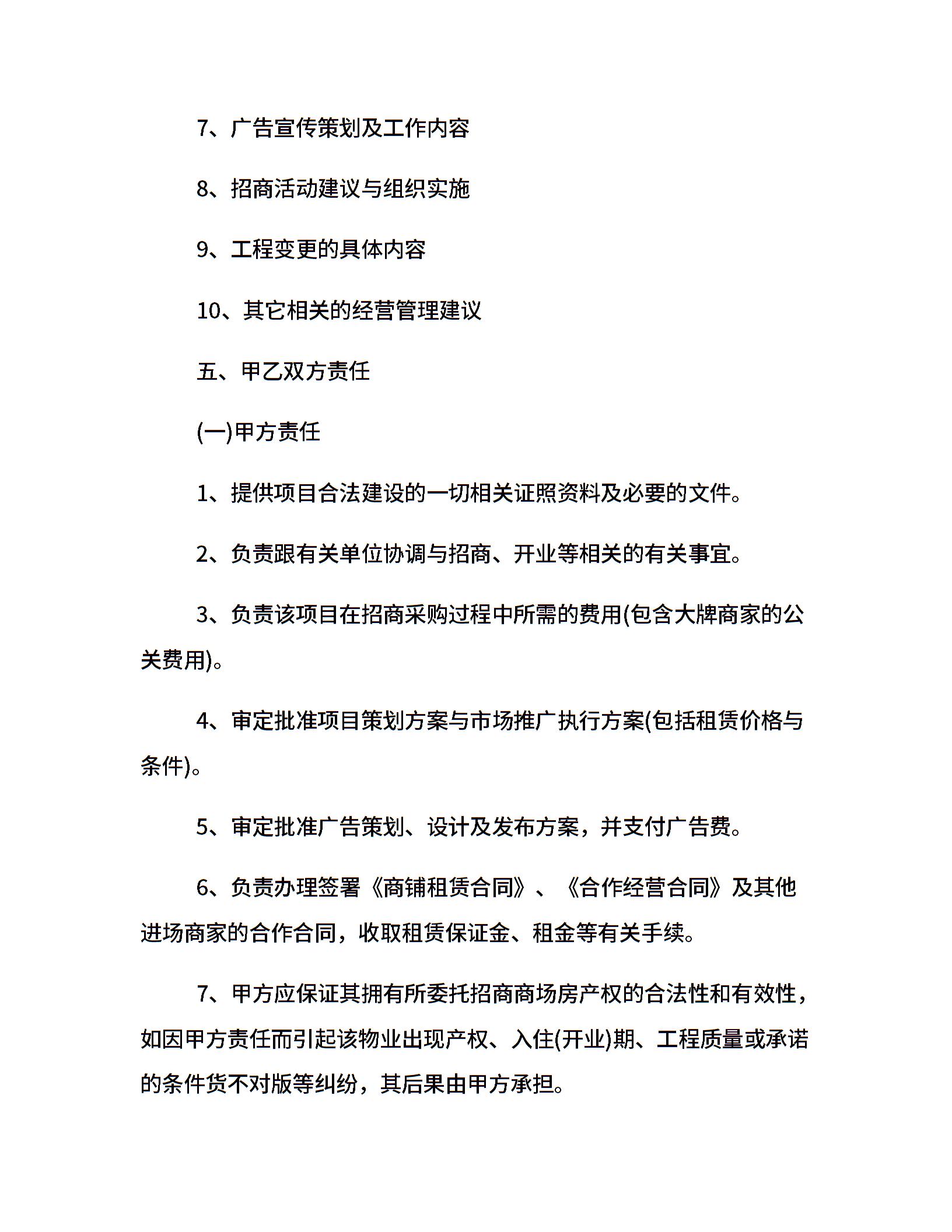 7、广告宣传策划及工作内容

8、招商活动建议与组织实施

9、工程变更的具体内容

10、其它相关的经营管理建议

五、甲乙双方责任

(一)甲方责任

1、提供项目合法建设的一切相关证照资料及必要的文件。

2、负责跟有关单位协调与招商、开业等相关的有关事宜。

3、负责该项目在招商采购过程中所需的费用(包含大牌商家的公关费用)。

4、审定批准项目策划方案与市场推广执行方案(包括租赁价格与条件)。

5、审定批准广告策划、设计及发布方案，并支付广告费。

6、负责办理签署《商铺租赁合同》、《合作经营合同》及其他进场商家的合作合同，收取租赁保证金、租金等有关手续。

7、甲方应保证其拥有所委托招商商场房产权的合法性和有效性，如因甲方责任而引起该物业出现产权、入住(开业)期、工程质量或承诺的条件货不对版等纠纷，其后果由甲方承担。